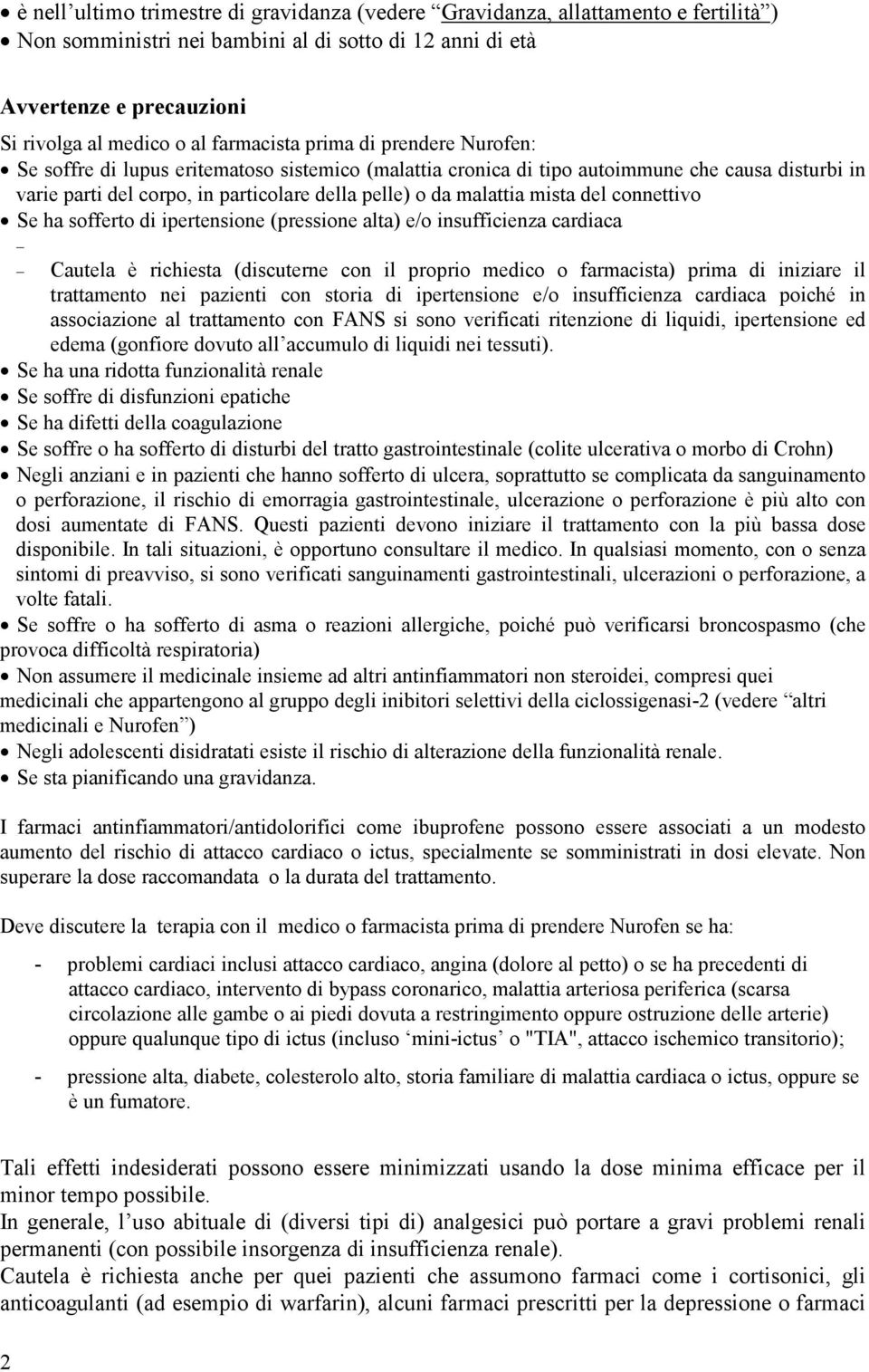 • è nell'ultimo trimestre di gravidanza (vedere "Gravidanza, allattamento e fertilità")
• Non somministri nei bambini al di sotto di 12 anni di età

Avvertenze e precauzioni
Si rivolga al medico o al farmacista prima di prendere Nurofen:
• Se soffre di lupus eritematoso sistemico (malattia cronica di tipo autoimmune che causa disturbi in varie parti del corpo, in particolare della pelle) o da malattia mista del connettivo
• Se ha sofferto di ipertensione (pressione alta) e/o insufficienza cardiaca
–
– Cautela è richiesta (discuterne con il proprio medico o farmacista) prima di iniziare il trattamento nei pazienti con storia di ipertensione e/o insufficienza cardiaca poiché in associazione al trattamento con FANS si sono verificati ritenzione di liquidi, ipertensione ed edema (gonfiore dovuto all'accumulo di liquidi nei tessuti).
• Se ha una ridotta funzionalità renale
• Se soffre di disfunzioni epatiche
• Se ha difetti della coagulazione
• Se soffre o ha sofferto di disturbi del tratto gastrointestinale (colite ulcerativa o morbo di Crohn)
• Negli anziani e in pazienti che hanno sofferto di ulcera, soprattutto se complicata da sanguinamento o perforazione, il rischio di emorragia gastrointestinale, ulcerazione o perforazione è più alto con dosi aumentate di FANS. Questi pazienti devono iniziare il trattamento con la più bassa dose disponibile. In tali situazioni, è opportuno consultare il medico. In qualsiasi momento, con o senza sintomi di preavviso, si sono verificati sanguinamenti gastrointestinali, ulcerazioni o perforazione, a volte fatali.
• Se soffre o ha sofferto di asma o reazioni allergiche, poiché può verificarsi broncospasmo (che provoca difficoltà respiratoria)
• Non assumere il medicinale insieme ad altri antinfiammatori non steroidei, compresi quei medicinali che appartengono al gruppo degli inibitori selettivi della ciclossigenasi-2 (vedere "altri medicinali e Nurofen")
• Negli adolescenti disidratati esiste il rischio di alterazione della funzionalità renale.
• Se sta pianificando una gravidanza.

I farmaci antinfiammatori/antidolorifici come ibuprofene possono essere associati a un modesto aumento del rischio di attacco cardiaco o ictus, specialmente se somministrati in dosi elevate. Non superare la dose raccomandata o la durata del trattamento.

Deve discutere la terapia con il medico o farmacista prima di prendere Nurofen se ha:

- problemi cardiaci inclusi attacco cardiaco, angina (dolore al petto) o se ha precedenti di attacco cardiaco, intervento di bypass coronarico, malattia arteriosa periferica (scarsa circolazione alle gambe o ai piedi dovuta a restringimento oppure ostruzione delle arterie) oppure qualunque tipo di ictus (incluso 'mini-ictus' o "TIA", attacco ischemico transitorio);

- pressione alta, diabete, colesterolo alto, storia familiare di malattia cardiaca o ictus, oppure se è un fumatore.

Tali effetti indesiderati possono essere minimizzati usando la dose minima efficace per il minor tempo possibile.
In generale, l'uso abituale di (diversi tipi di) analgesici può portare a gravi problemi renali permanenti (con possibile insorgenza di insufficienza renale).
Cautela è richiesta anche per quei pazienti che assumono farmaci come i cortisonici, gli anticoagulanti (ad esempio di warfarin), alcuni farmaci prescritti per la depressione o farmaci

2